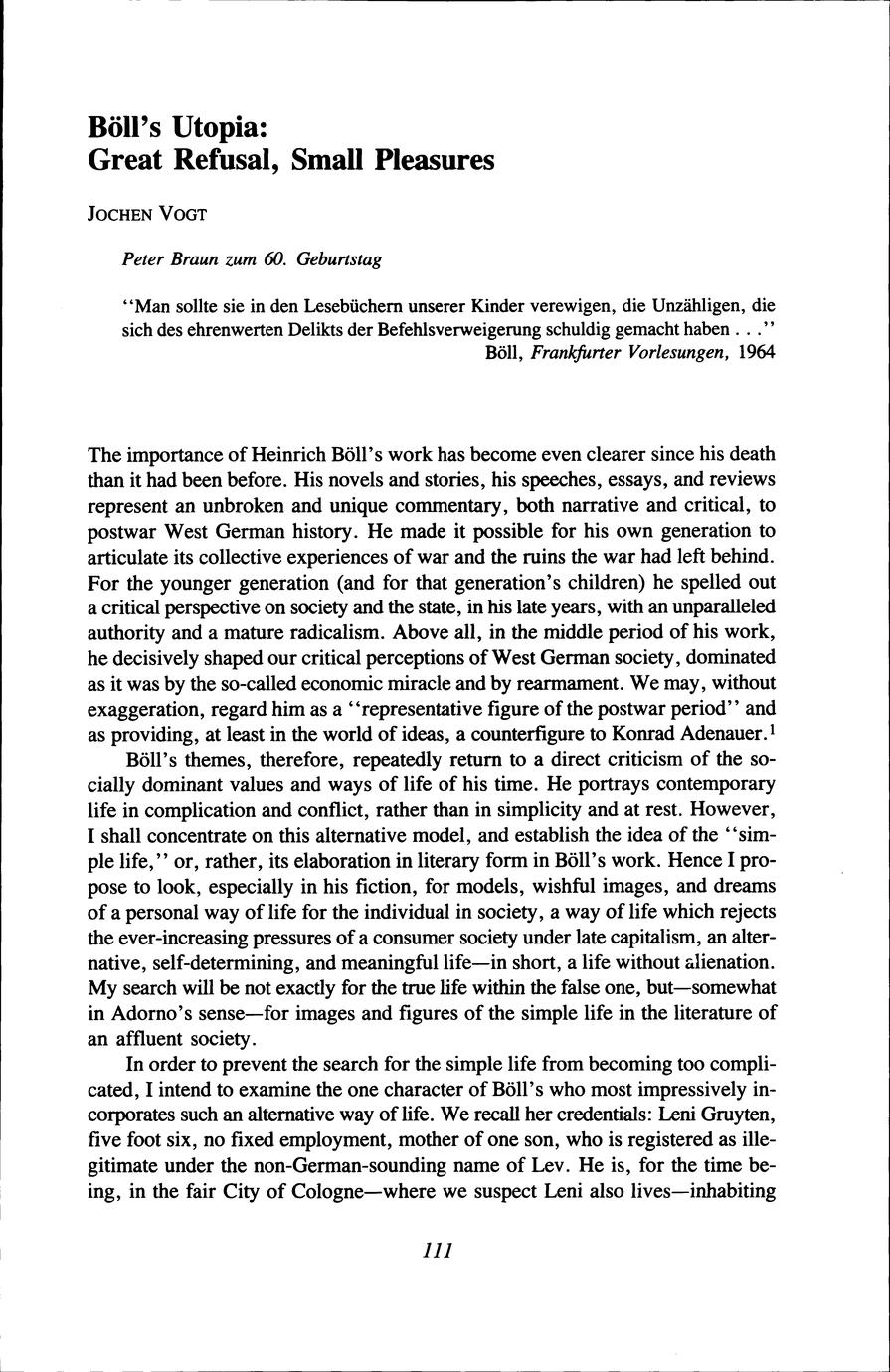 Böll's Utopia:
Great Refusal, Small Pleasures

JOCHEN VOGT

Peter Braun zum 60. Geburtstag

"Man sollte sie in den Lesebüchern unserer Kinder verewigen, die Unzähligen, die sich des ehrenwerten Delikts der Befehlsverweigerung schuldig gemacht haben . . ."
Böll, Frankfurter Vorlesungen, 1964

The importance of Heinrich Böll's work has become even clearer since his death than it had been before. His novels and stories, his speeches, essays, and reviews represent an unbroken and unique commentary, both narrative and critical, to postwar West German history. He made it possible for his own generation to articulate its collective experiences of war and the ruins the war had left behind. For the younger generation (and for that generation's children) he spelled out a critical perspective on society and the state, in his late years, with an unparalleled authority and a mature radicalism. Above all, in the middle period of his work, he decisively shaped our critical perceptions of West German society, dominated as it was by the so-called economic miracle and by rearmament. We may, without exaggeration, regard him as a "representative figure of the postwar period" and as providing, at least in the world of ideas, a counterfigure to Konrad Adenauer.$^1$

Böll's themes, therefore, repeatedly return to a direct criticism of the socially dominant values and ways of life of his time. He portrays contemporary life in complication and conflict, rather than in simplicity and at rest. However, I shall concentrate on this alternative model, and establish the idea of the "simple life," or, rather, its elaboration in literary form in Böll's work. Hence I propose to look, especially in his fiction, for models, wishful images, and dreams of a personal way of life for the individual in society, a way of life which rejects the ever-increasing pressures of a consumer society under late capitalism, an alternative, self-determining, and meaningful life—in short, a life without alienation. My search will be not exactly for the true life within the false one, but—somewhat in Adorno's sense—for images and figures of the simple life in the literature of an affluent society.

In order to prevent the search for the simple life from becoming too complicated, I intend to examine the one character of Böll's who most impressively incorporates such an alternative way of life. We recall her credentials: Leni Gruyten, five foot six, no fixed employment, mother of one son, who is registered as illegitimate under the non-German-sounding name of Lev. He is, for the time being, in the fair City of Cologne—where we suspect Leni also lives—inhabiting

111